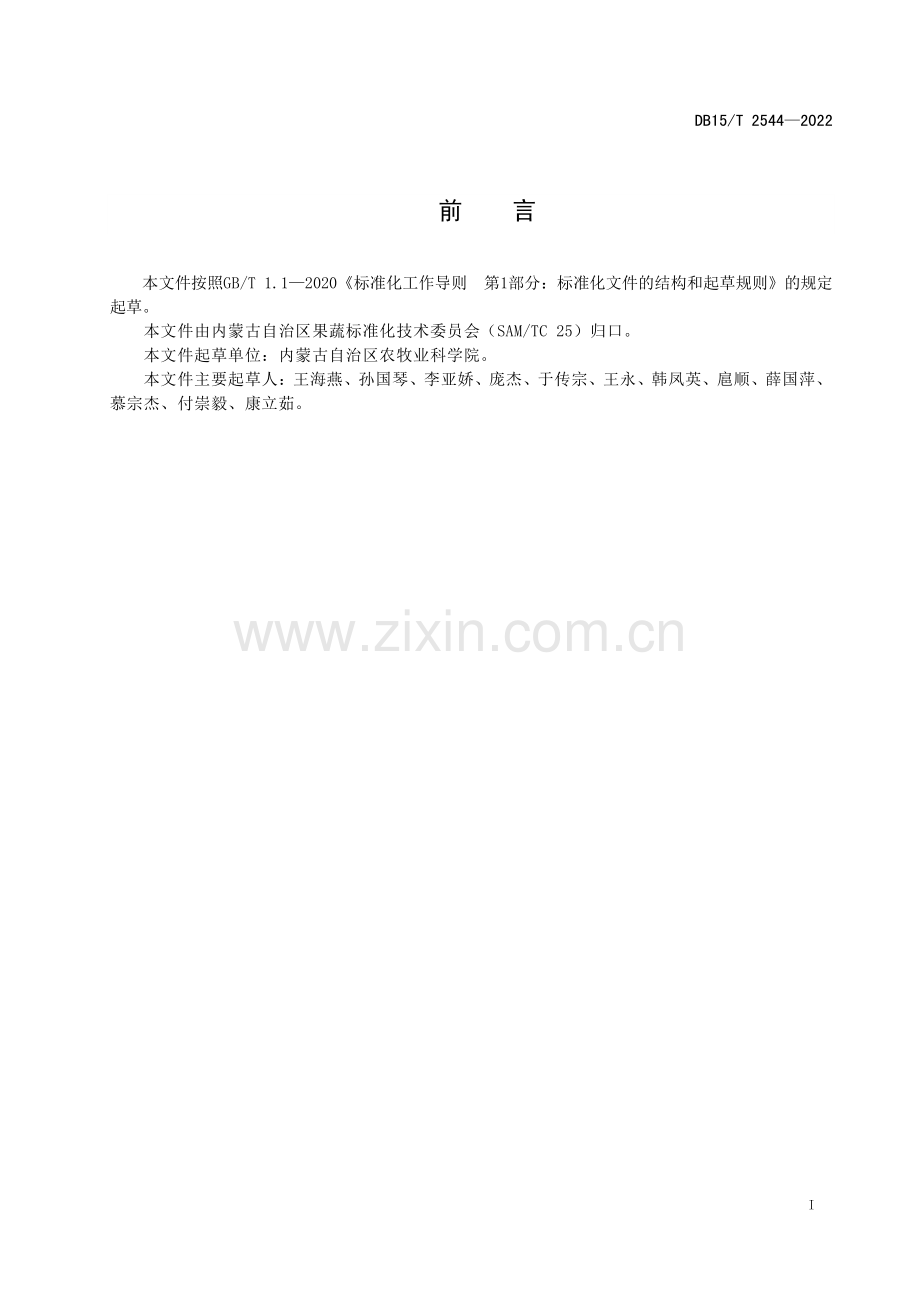 DB15/T 2544—2022

前 言

本文件按照GB/T 1.1—2020《标准化工作导则 第1部分：标准化文件的结构和起草规则》的规定起草。

本文件由内蒙古自治区果蔬标准化技术委员会（SAM/TC 25）归口。

本文件起草单位：内蒙古自治区农牧业科学院。

本文件主要起草人：王海燕、孙国琴、李亚娇、庞杰、于传宗、王永、韩凤英、扈顺、薛国萍、慕宗杰、付崇毅、康立茹。

I

www.zixin.com.cn